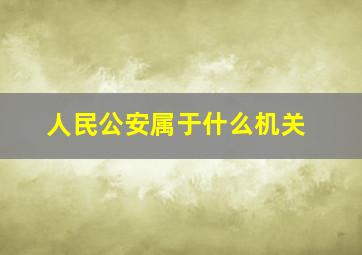 人民公安属于什么机关